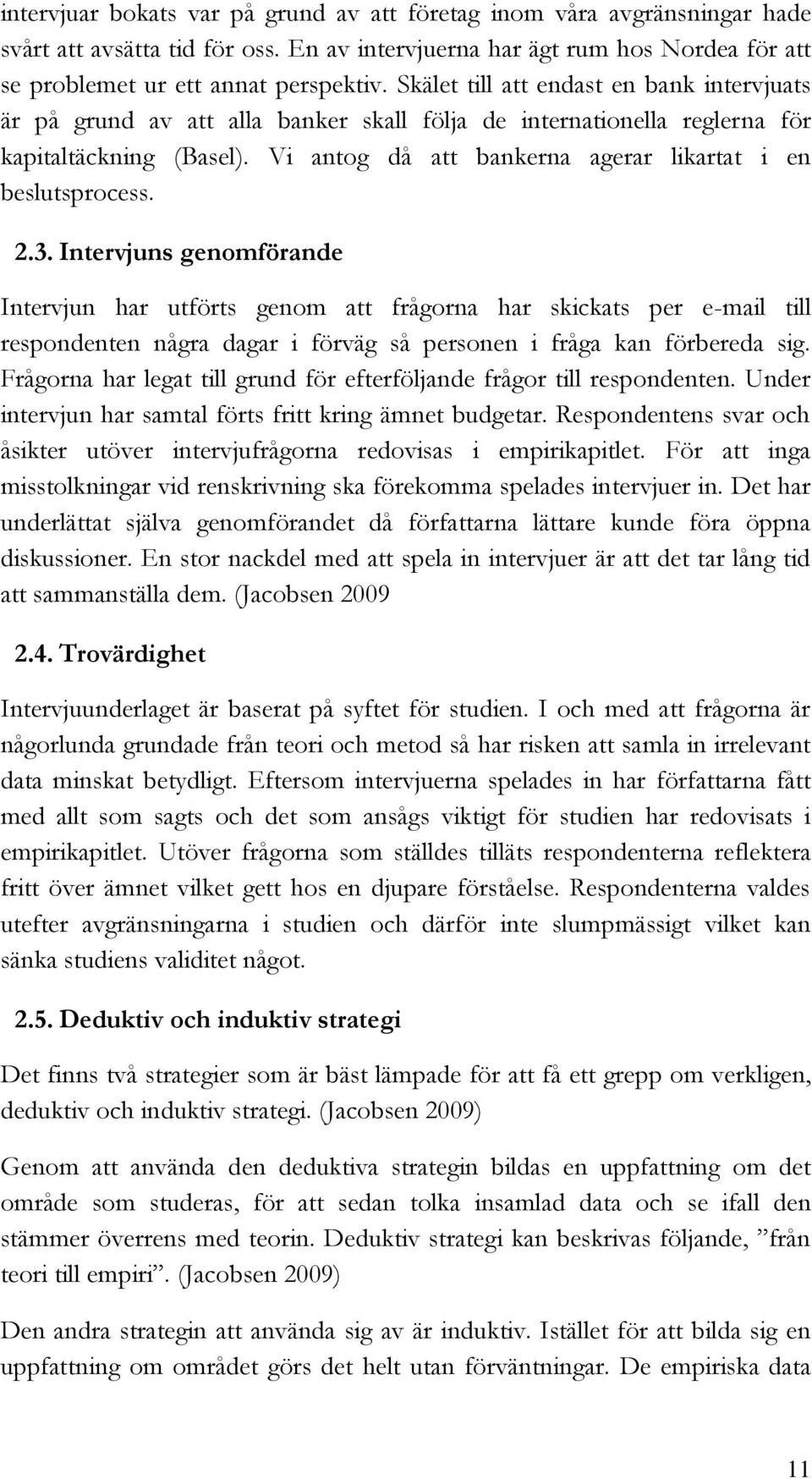 intervjuar bokats var på grund av att företag inom våra avgränsningar hade svårt att avsätta tid för oss. En av intervjuerna har ägt rum hos Nordea för att se problemet ur ett annat perspektiv. Skälet till att endast en bank intervjuats är på grund av att alla banker skall följa de internationella reglerna för kapitaltäckning (Basel). Vi antog då att bankerna agerar likartat i en beslutsprocess.

2.3. Intervjuns genomförande

Intervjun har utförts genom att frågorna har skickats per e-mail till respondenten några dagar i förväg så personen i fråga kan förbereda sig. Frågorna har legat till grund för efterföljande frågor till respondenten. Under intervjun har samtal förts fritt kring ämnet budgetar. Respondentens svar och åsikter utöver intervjufrågorna redovisas i empirikapitlet. För att inga misstolkningar vid renskrivning ska förekomma spelades intervjuer in. Det har underlättat själva genomförandet då författarna lättare kunde föra öppna diskussioner. En stor nackdel med att spela in intervjuer är att det tar lång tid att sammanställa dem. (Jacobsen 2009

2.4. Trovärdighet

Intervjuunderlaget är baserat på syftet för studien. I och med att frågorna är någorlunda grundade från teori och metod så har risken att samla in irrelevant data minskat betydligt. Eftersom intervjuerna spelades in har författarna fått med allt som sagts och det som ansågs viktigt för studien har redovisats i empirikapitlet. Utöver frågorna som ställdes tilläts respondenterna reflektera fritt över ämnet vilket gett hos en djupare förståelse. Respondenterna valdes utefter avgränsningarna i studien och därför inte slumpmässigt vilket kan sänka studiens validitet något.

2.5. Deduktiv och induktiv strategi

Det finns två strategier som är bäst lämpade för att få ett grepp om verkligen, deduktiv och induktiv strategi. (Jacobsen 2009)

Genom att använda den deduktiva strategin bildas en uppfattning om det område som studeras, för att sedan tolka insamlad data och se ifall den stämmer överrens med teorin. Deduktiv strategi kan beskrivas följande, ”från teori till empiri”. (Jacobsen 2009)

Den andra strategin att använda sig av är induktiv. Istället för att bilda sig en uppfattning om området görs det helt utan förväntningar. De empiriska data

11